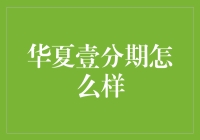 华夏壹分期怎么样